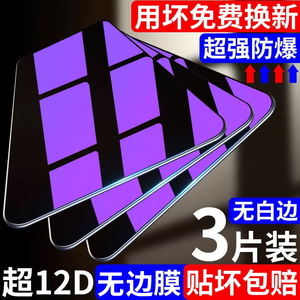 用坏免费换新

超强防爆

无白边

3片装

超12D 无边膜 贴坏包赔